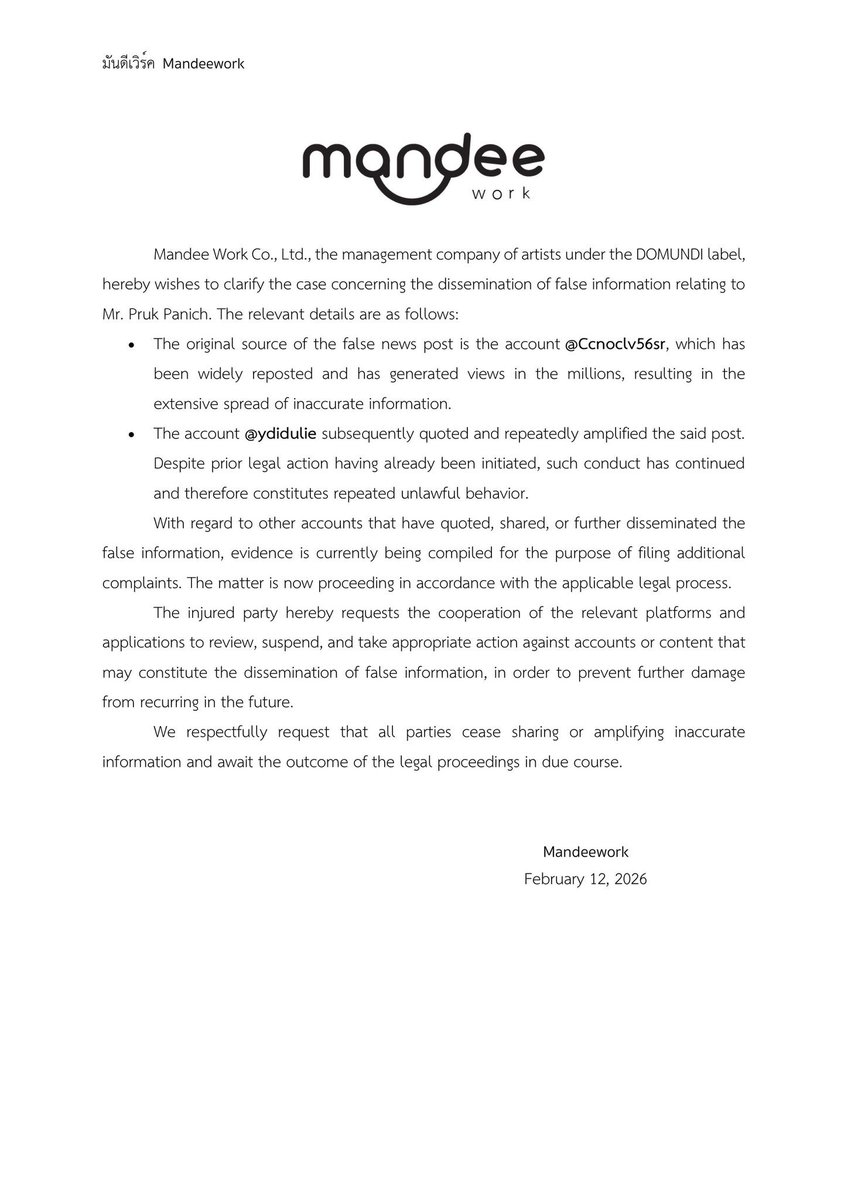 มันดีเวิร์ค Mandeework

mandee work

Mandee Work Co., Ltd., the management company of artists under the DOMUNDI label, hereby wishes to clarify the case concerning the dissemination of false information relating to Mr. Pruk Panich. The relevant details are as follows:

• The original source of the false news post is the account @Ccnoclv56sr, which has been widely reposted and has generated views in the millions, resulting in the extensive spread of inaccurate information.

• The account @ydidulie subsequently quoted and repeatedly amplified the said post. Despite prior legal action having already been initiated, such conduct has continued and therefore constitutes repeated unlawful behavior.

With regard to other accounts that have quoted, shared, or further disseminated the false information, evidence is currently being compiled for the purpose of filing additional complaints. The matter is now proceeding in accordance with the applicable legal process.

The injured party hereby requests the cooperation of the relevant platforms and applications to review, suspend, and take appropriate action against accounts or content that may constitute the dissemination of false information, in order to prevent further damage from recurring in the future.

We respectfully request that all parties cease sharing or amplifying inaccurate information and await the outcome of the legal proceedings in due course.

Mandeework
February 12, 2026